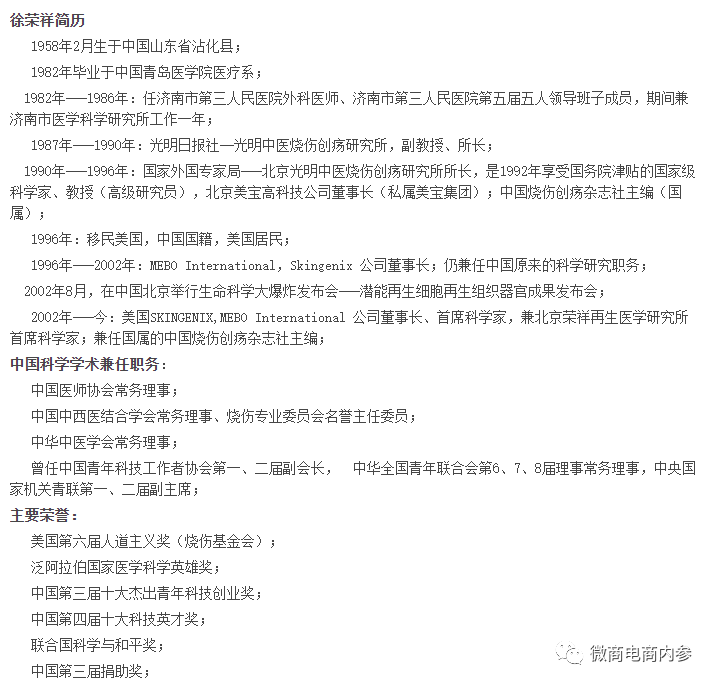 徐荣祥简历

1958年2月生于中国山东省沾化县；

1982年毕业于中国青岛医学院医疗系；

1982年——1986年：任济南市第三人民医院外科医师、济南市第三人民医院第五届五人领导班子成员，期间兼济南市医学科学研究所工作一年；

1987年——1990年：光明日报社—光明中医烧伤创疡研究所，副教授、所长；

1990年——1996年：国家外国专家局——北京光明中医烧伤创疡研究所所长，是1992年享受国务院津贴的国家级科学家、教授（高级研究员），北京美宝高科技公司董事长（私属美宝集团）；中国烧伤创疡杂志社主编（国属）；

1996年：移民美国，中国国籍，美国居民；

1996年——2002年：MEBO International, Skingenix 公司董事长；仍兼任中国原来的科学研究职务；

2002年8月，在中国北京举行生命科学大爆炸发布会——潜能再生细胞再生组织器官成果发布会；

2002年——今：美国SKINGENIX,MEBO International 公司董事长、首席科学家，兼北京荣祥再生医学研究所首席科学家；兼任国属的中国烧伤创疡杂志社主编；

中国科学学术兼任职务：

中国医师协会常务理事；

中国中西医结合学会常务理事、烧伤专业委员会名誉主任委员；

中华中医学会常务理事；

曾任中国青年科技工作者协会第一、二届副会长，　中华全国青年联合会第6、7、8届理事常务理事，中央国家机关青联第一、二届副主席；

主要荣誉：

美国第六届人道主义奖（烧伤基金会）；

泛阿拉伯国家医学科学英雄奖；

中国第三届十大杰出青年科技创业奖；

中国第四届十大科技英才奖；

联合国科学与和平奖；

中国第三届捐助奖；

微商电商内参